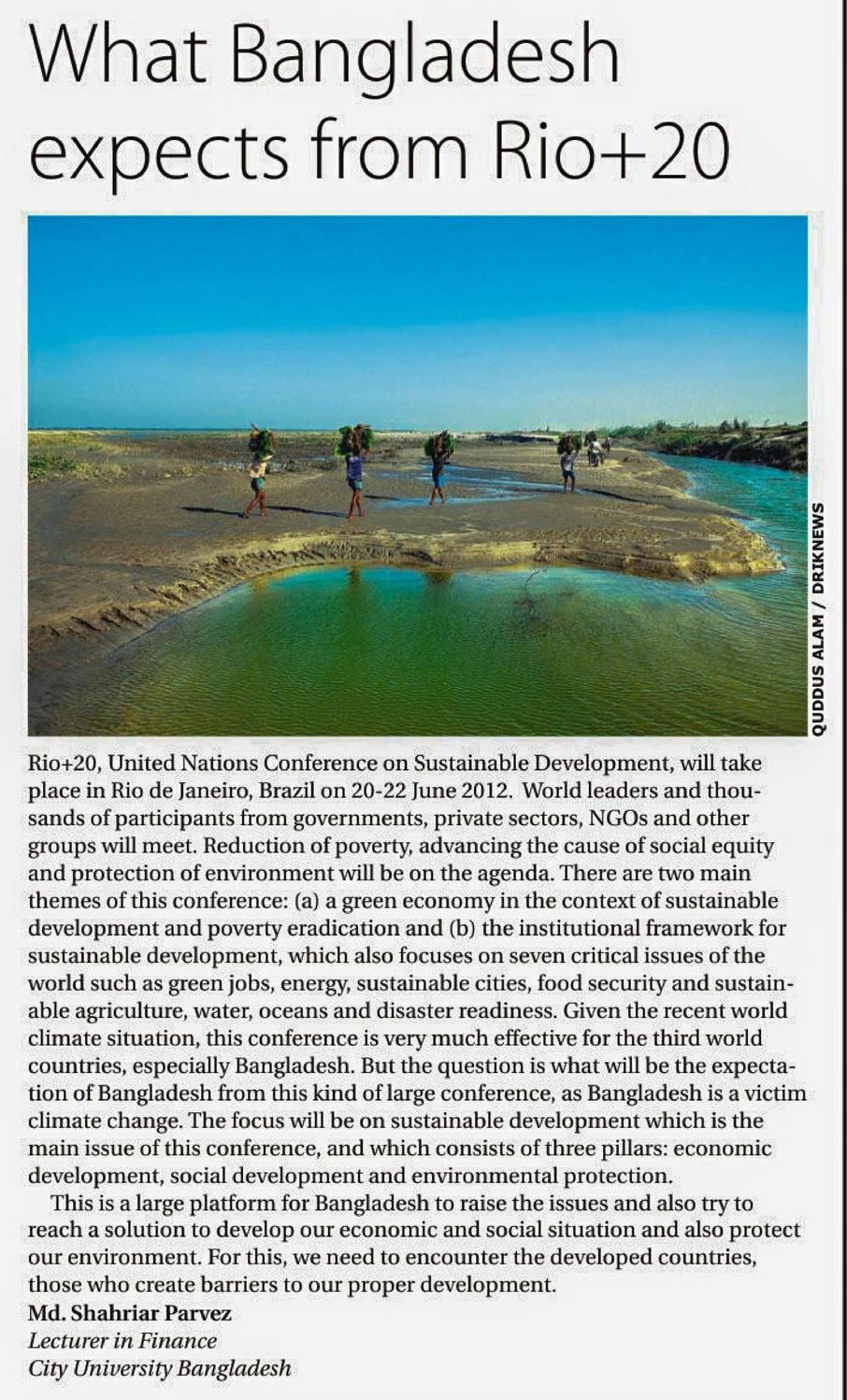 What Bangladesh expects from Rio+20

QUDDUS ALAM / DRIKNEWS

Rio+20, United Nations Conference on Sustainable Development, will take place in Rio de Janeiro, Brazil on 20-22 June 2012. World leaders and thousands of participants from governments, private sectors, NGOs and other groups will meet. Reduction of poverty, advancing the cause of social equity and protection of environment will be on the agenda. There are two main themes of this conference: (a) a green economy in the context of sustainable development and poverty eradication and (b) the institutional framework for sustainable development, which also focuses on seven critical issues of the world such as green jobs, energy, sustainable cities, food security and sustainable agriculture, water, oceans and disaster readiness. Given the recent world climate situation, this conference is very much effective for the third world countries, especially Bangladesh. But the question is what will be the expectation of Bangladesh from this kind of large conference, as Bangladesh is a victim climate change. The focus will be on sustainable development which is the main issue of this conference, and which consists of three pillars: economic development, social development and environmental protection.

This is a large platform for Bangladesh to raise the issues and also try to reach a solution to develop our economic and social situation and also protect our environment. For this, we need to encounter the developed countries, those who create barriers to our proper development.

Md. Shahriar Parvez
Lecturer in Finance
City University Bangladesh